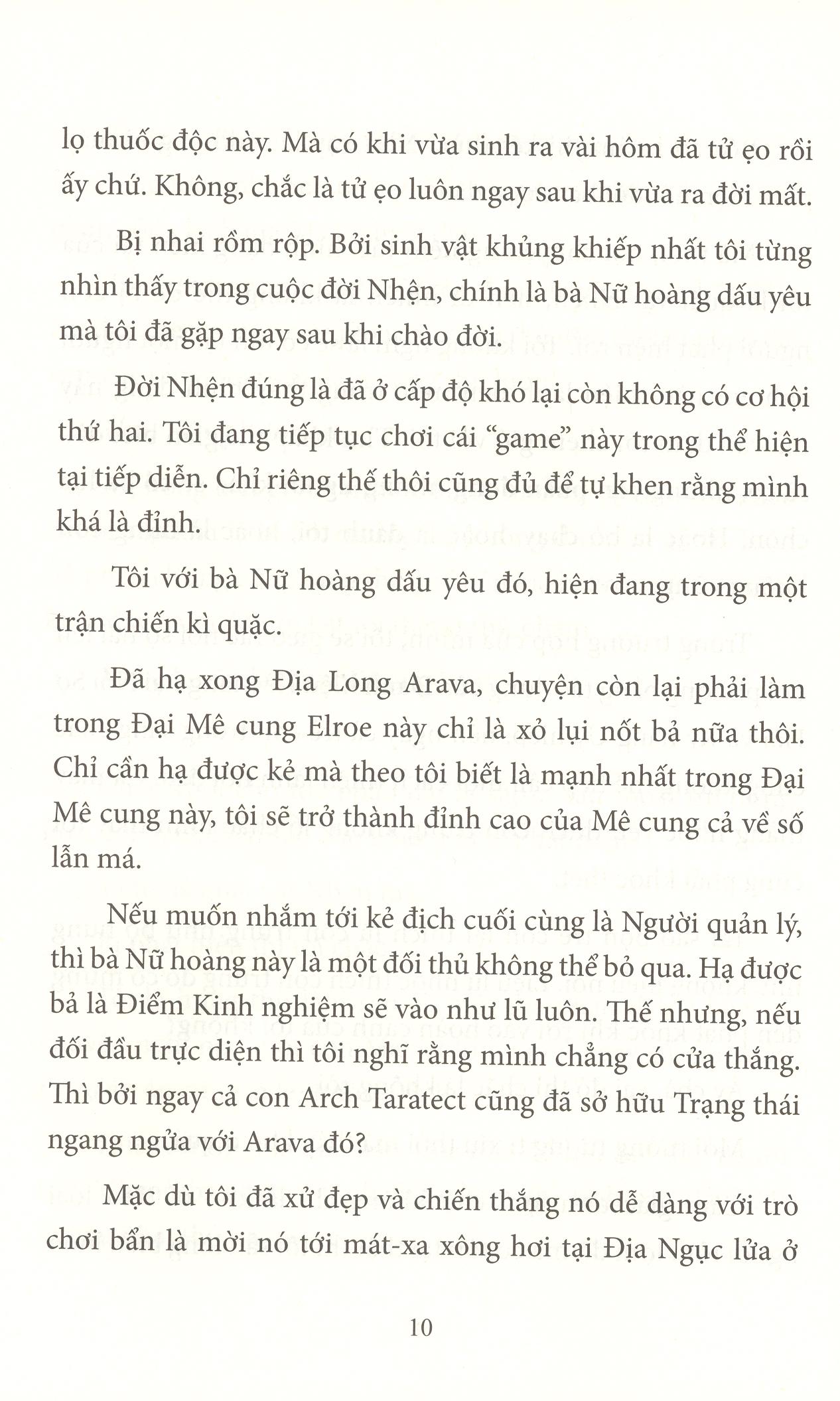 lọ thuốc độc này. Mà có khi vừa sinh ra vài hôm đã tử ẹo rồi ấy chứ. Không, chắc là tử ẹo luôn ngay sau khi vừa ra đời mất.

Bị nhai rồm rộp. Bởi sinh vật khủng khiếp nhất tôi từng nhìn thấy trong cuộc đời Nhện, chính là bà Nữ hoàng dấu yêu mà tôi đã gặp ngay sau khi chào đời.

Đời Nhện đúng là đã ở cấp độ khó lại còn không có cơ hội thứ hai. Tôi đang tiếp tục chơi cái "game" này trong thể hiện tại tiếp diễn. Chỉ riêng thế thôi cũng đủ để tự khen rằng mình khá là đỉnh.

Tôi với bà Nữ hoàng dấu yêu đó, hiện đang trong một trận chiến kì quặc.

Đã hạ xong Địa Long Arava, chuyện còn lại phải làm trong Đại Mê cung Elroe này chỉ là xỏ lụi nốt bả nữa thôi. Chỉ cần hạ được kẻ mà theo tôi biết là mạnh nhất trong Đại Mê cung này, tôi sẽ trở thành đỉnh cao của Mê cung cả về số lẫn má.

Nếu muốn nhắm tới kẻ địch cuối cùng là Người quản lý, thì bà Nữ hoàng này là một đối thủ không thể bỏ qua. Hạ được bả là Điểm Kinh nghiệm sẽ vào như lũ luôn. Thế nhưng, nếu đối đầu trực diện thì tôi nghĩ rằng mình chẳng có cửa thắng. Thì bởi ngay cả con Arch Taratect cũng đã sở hữu Trạng thái ngang ngửa với Arava đó?

Mặc dù tôi đã xử đẹp và chiến thắng nó dễ dàng với trò chơi bẩn là mời nó tới mát-xa xông hơi tại Địa Ngục lửa ở

10